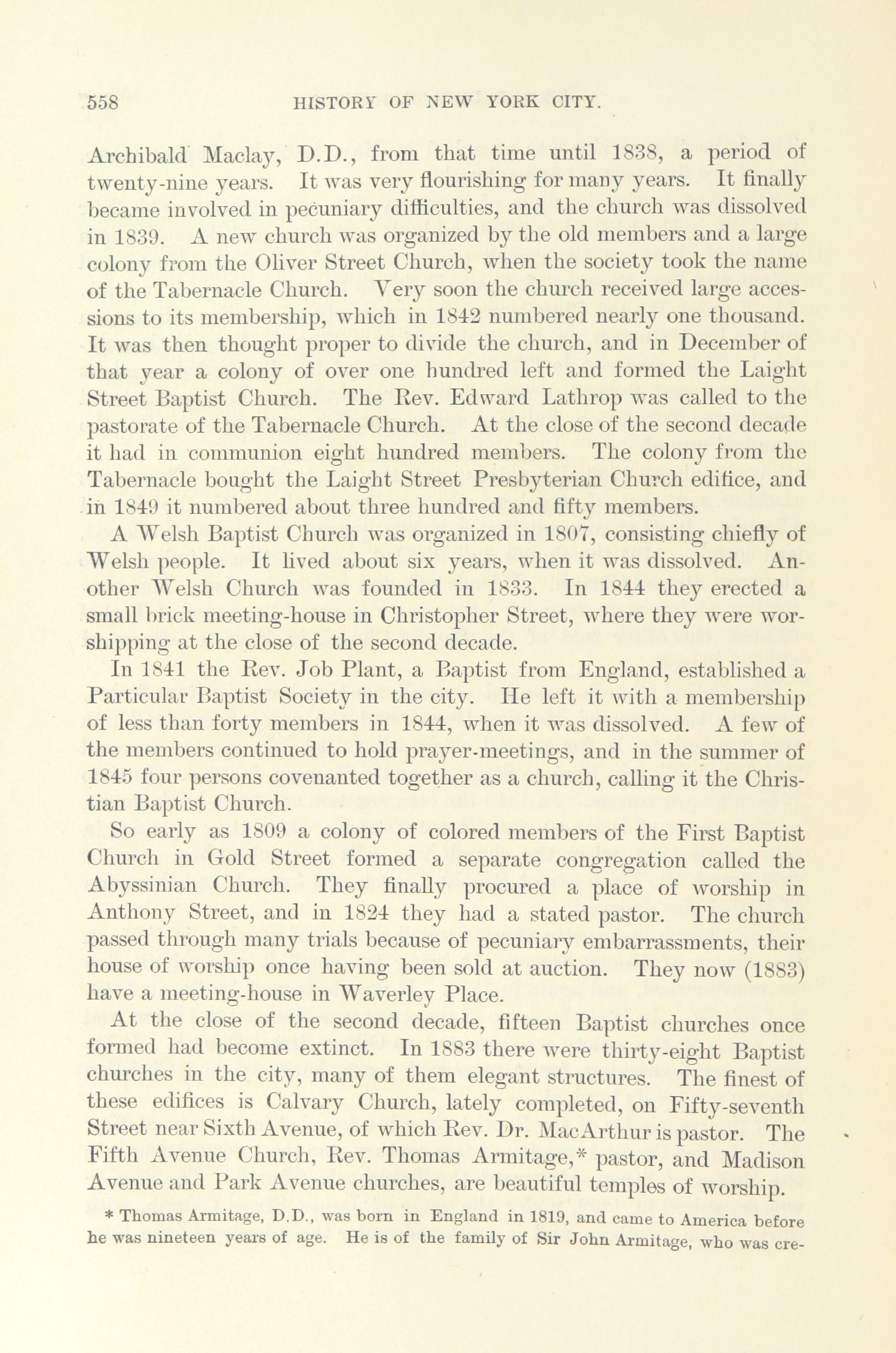 558 HISTORY OF NEW YORK CITY.

Archibald Maclay, D.D., from that time until 1838, a period of twenty-nine years. It was very flourishing for many years. It finally became involved in pecuniary difficulties, and the church was dissolved in 1839. A new church was organized by the old members and a large colony from the Oliver Street Church, when the society took the name of the Tabernacle Church. Very soon the church received large accessions to its membership, which in 1842 numbered nearly one thousand. It was then thought proper to divide the church, and in December of that year a colony of over one hundred left and formed the Laight Street Baptist Church. The Rev. Edward Lathrop was called to the pastorate of the Tabernacle Church. At the close of the second decade it had in communion eight hundred members. The colony from the Tabernacle bought the Laight Street Presbyterian Church edifice, and in 1849 it numbered about three hundred and fifty members.

A Welsh Baptist Church was organized in 1807, consisting chiefly of Welsh people. It lived about six years, when it was dissolved. Another Welsh Church was founded in 1833. In 1844 they erected a small brick meeting-house in Christopher Street, where they were worshipping at the close of the second decade.

In 1841 the Rev. Job Plant, a Baptist from England, established a Particular Baptist Society in the city. He left it with a membership of less than forty members in 1844, when it was dissolved. A few of the members continued to hold prayer-meetings, and in the summer of 1845 four persons covenanted together as a church, calling it the Christian Baptist Church.

So early as 1809 a colony of colored members of the First Baptist Church in Gold Street formed a separate congregation called the Abyssinian Church. They finally procured a place of worship in Anthony Street, and in 1824 they had a stated pastor. The church passed through many trials because of pecuniary embarrassments, their house of worship once having been sold at auction. They now (1883) have a meeting-house in Waverley Place.

At the close of the second decade, fifteen Baptist churches once formed had become extinct. In 1883 there were thirty-eight Baptist churches in the city, many of them elegant structures. The finest of these edifices is Calvary Church, lately completed, on Fifty-seventh Street near Sixth Avenue, of which Rev. Dr. MacArthur is pastor. The Fifth Avenue Church, Rev. Thomas Armitage,* pastor, and Madison Avenue and Park Avenue churches, are beautiful temples of worship.

* Thomas Armitage, D.D., was born in England in 1819, and came to America before he was nineteen years of age. He is of the family of Sir John Armitage, who was cre-